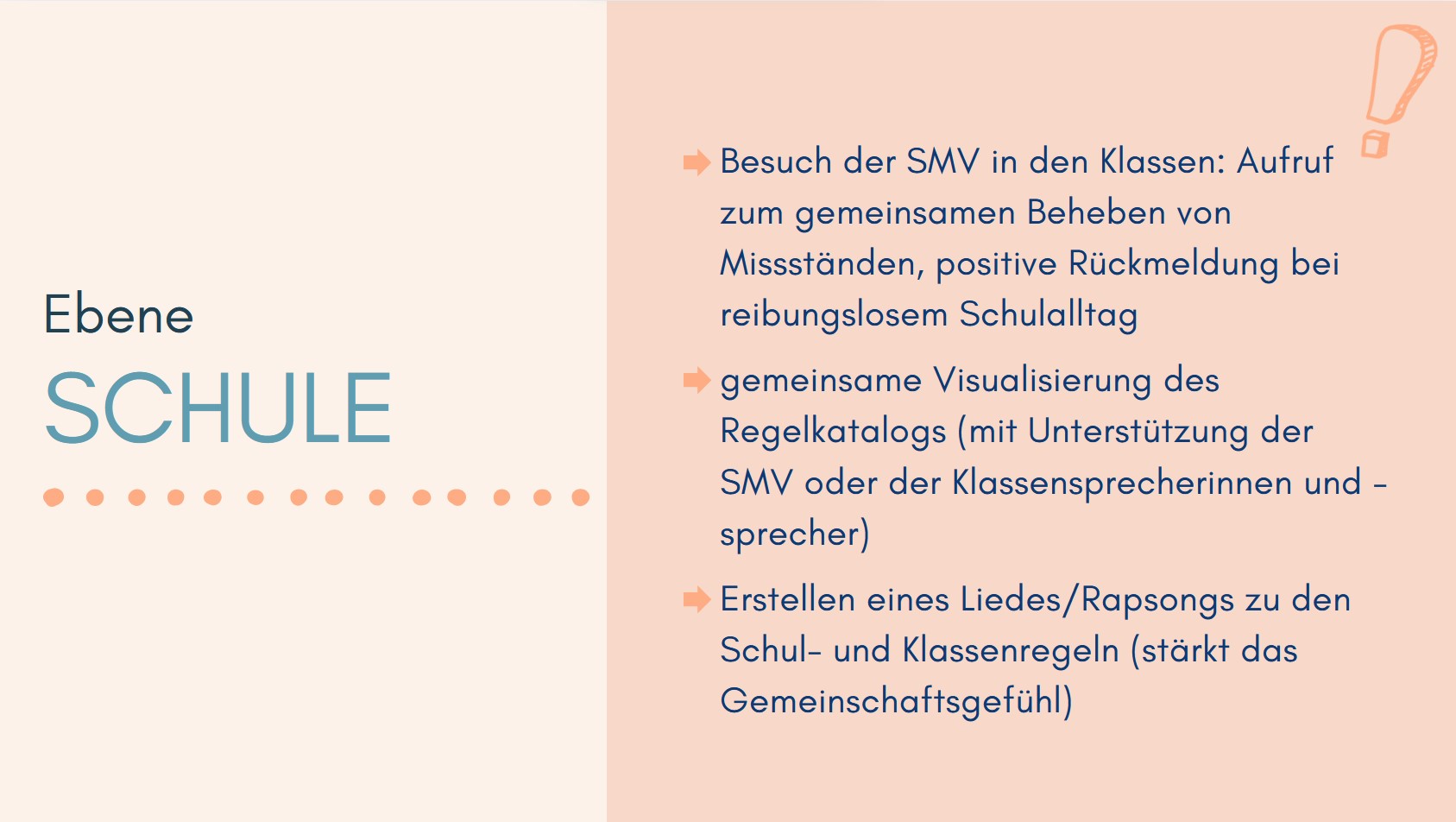 Ebene
SCHULE

➡ Besuch der SMV in den Klassen: Aufruf zum gemeinsamen Beheben von Missständen, positive Rückmeldung bei reibungslosem Schulalltag

➡ gemeinsame Visualisierung des Regelkatalogs (mit Unterstützung der SMV oder der Klassensprecherinnen und -sprecher)

➡ Erstellen eines Liedes/Rapsongs zu den Schul- und Klassenregeln (stärkt das Gemeinschaftsgefühl)